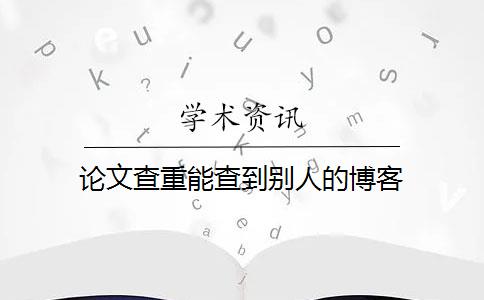 学术资讯

论文查重能查到别人的博客